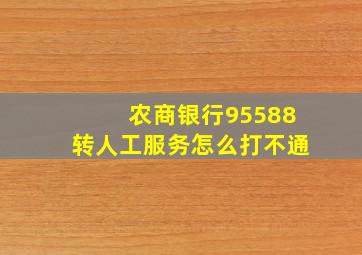 农商银行95588
转人工服务怎么打不通